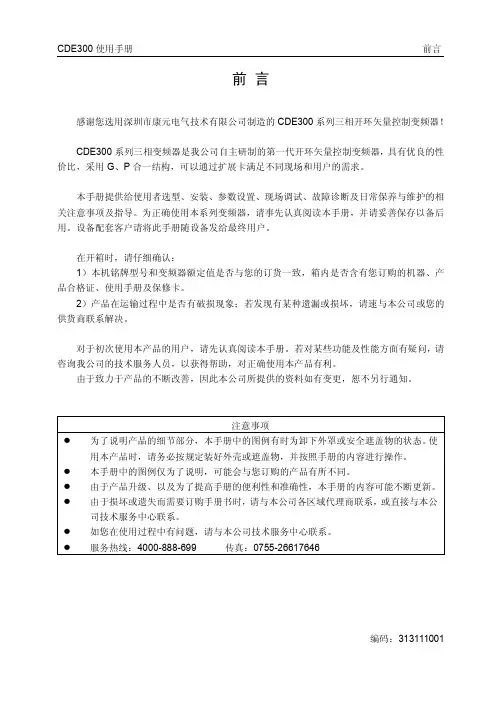 CDE300 使用手册

前言

前 言

感谢您选用深圳市康元电气技术有限公司制造的 CDE300 系列三相开环矢量控制变频器！

CDE300 系列三相变频器是我公司自主研制的第一代开环矢量控制变频器，具有优良的性价比，采用 G、P 合一结构，可以通过扩展卡满足不同现场和用户的需求。

本手册提供给使用者选型、安装、参数设置、现场调试、故障诊断及日常保养与维护的相关注意事项及指导。为正确使用本系列变频器，请事先认真阅读本手册，并请妥善保存以备后用。设备配套客户请将此手册随设备发给最终用户。

在开箱时，请仔细确认：

1）本机铭牌型号和变频器额定值是否与您的订货一致，箱内是否含有您订购的机器、产品合格证、使用手册及保修卡。

2）产品在运输过程中是否有破损现象；若发现有某种遗漏或损坏，请速与本公司或您的供货商联系解决。

对于初次使用本产品的用户，请先认真阅读本手册。若对某些功能及性能方面有疑问，请咨询我公司的技术服务人员，以获得帮助，对正确使用本产品有利。

由于致力于产品的不断改善，因此本公司所提供的资料如有变更，恕不另行通知。

注意事项

● 为了说明产品的细节部分，本手册中的图例有时为卸下外罩或安全遮盖物的状态。使用本产品时，请务必按规定装好外壳或遮盖物，并按照手册的内容进行操作。

● 本手册中的图例仅为了说明，可能会与您订购的产品有所不同。

● 由于产品升级、以及为了提高手册的便利性和准确性，本手册的内容可能不断更新。

● 由于损坏或遗失而需要订购手册书时，请与本公司各区域代理商联系，或直接与本公司技术服务中心联系。

● 如您在使用过程中有问题，请与本公司技术服务中心联系。

● 服务热线：4000-888-699　　传真：0755-26617646

编码：313111001